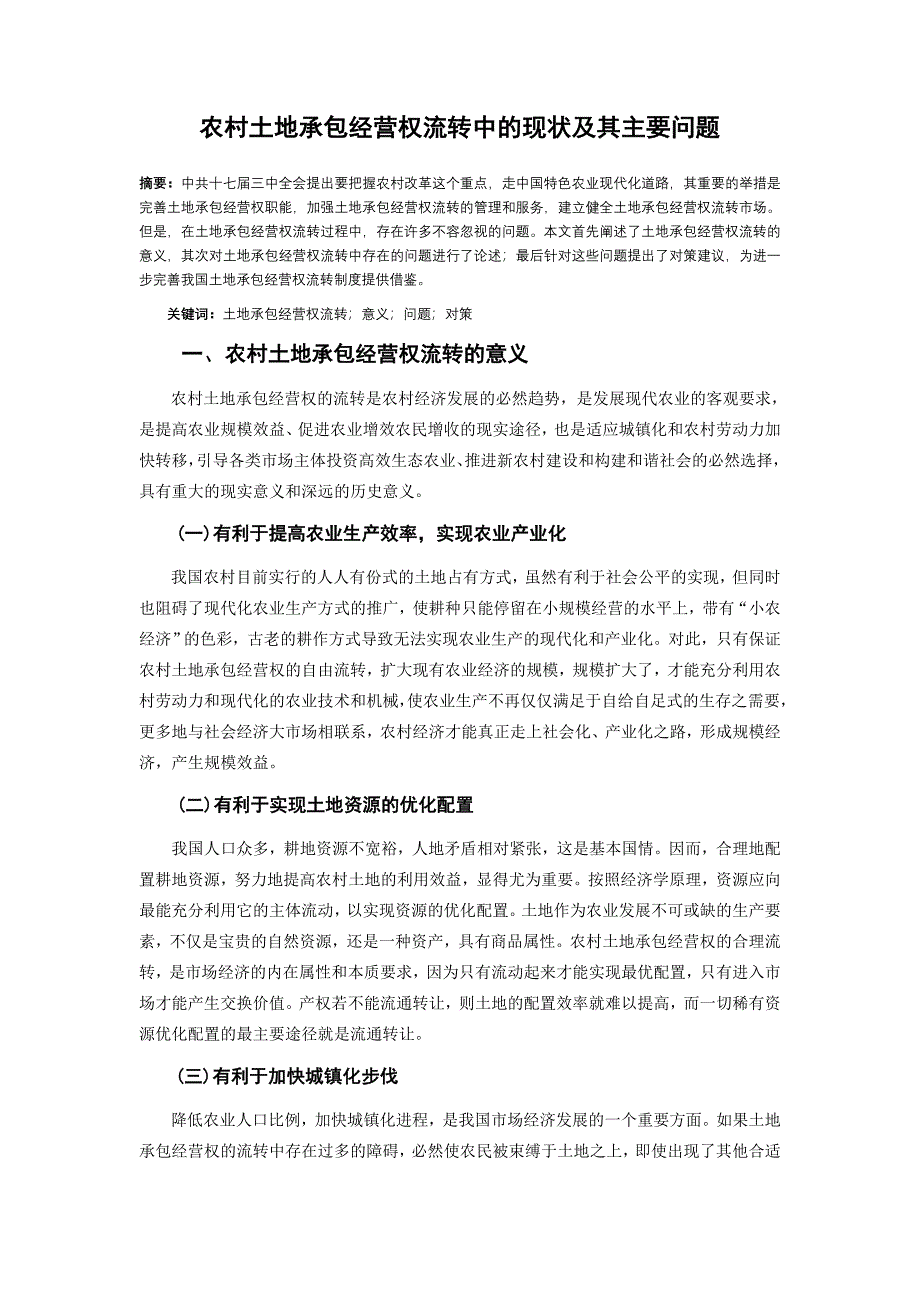 农村土地承包经营权流转中的现状及其主要问题

摘要：中共十七届三中全会提出要把握农村改革这个重点，走中国特色农业现代化道路，其重要的举措是完善土地承包经营权职能，加强土地承包经营权流转的管理和服务，建立健全土地承包经营权流转市场。但是，在土地承包经营权流转过程中，存在许多不容忽视的问题。本文首先阐述了土地承包经营权流转的意义，其次对土地承包经营权流转中存在的问题进行了论述；最后针对这些问题提出了对策建议，为进一步完善我国土地承包经营权流转制度提供借鉴。

关键词：土地承包经营权流转；意义；问题；对策

一、农村土地承包经营权流转的意义

农村土地承包经营权的流转是农村经济发展的必然趋势，是发展现代农业的客观要求，是提高农业规模效益、促进农业增效农民增收的现实途径，也是适应城镇化和农村劳动力加快转移，引导各类市场主体投资高效生态农业、推进新农村建设和构建和谐社会的必然选择，具有重大的现实意义和深远的历史意义。

（一）有利于提高农业生产效率，实现农业产业化

我国农村目前实行的人人有份式的土地占有方式，虽然有利于社会公平的实现，但同时也阻碍了现代化农业生产方式的推广，使耕种只能停留在小规模经营的水平上，带有“小农经济”的色彩，古老的耕作方式导致无法实现农业生产的现代化和产业化。对此，只有保证农村土地承包经营权的自由流转，扩大现有农业经济的规模，规模扩大了，才能充分利用农村劳动力和现代化的农业技术和机械，使农业生产不再仅仅满足于自给自足式的生存之需要，更多地与社会经济大市场相联系，农村经济才能真正走上社会化、产业化之路，形成规模经济，产生规模效益。

（二）有利于实现土地资源的优化配置

我国人口众多，耕地资源不宽裕，人地矛盾相对紧张，这是基本国情。因而，合理地配置耕地资源，努力地提高农村土地的利用效益，显得尤为重要。按照经济学原理，资源应向最能充分利用它的主体流动，以实现资源的优化配置。土地作为农业发展不可或缺的生产要素，不仅是宝贵的自然资源，还是一种资产，具有商品属性。农村土地承包经营权的合理流转，是市场经济的内在属性和本质要求，因为只有流动起来才能实现最优配置，只有进入市场才能产生交换价值。产权若不能流通转让，则土地的配置效率就难以提高，而一切稀有资源优化配置的最主要途径就是流通转让。

（三）有利于加快城镇化步伐

降低农业人口比例，加快城镇化进程，是我国市场经济发展的一个重要方面。如果土地承包经营权的流转中存在过多的障碍，必然使农民被束缚于土地之上，即使出现了其他合适